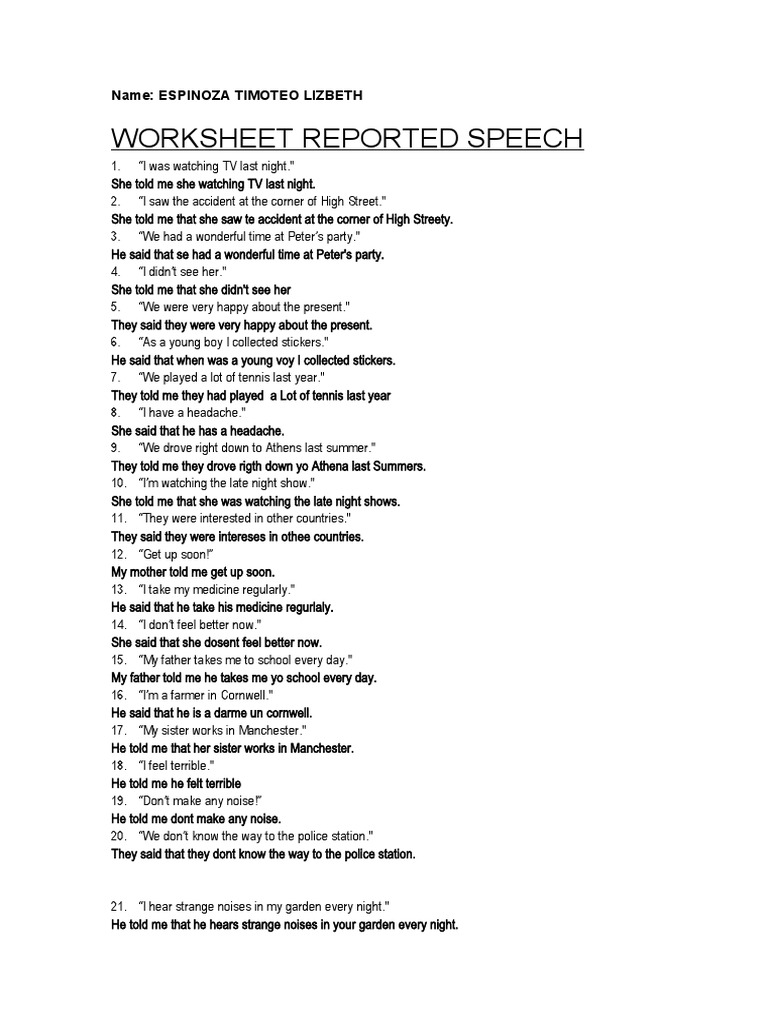 Name: ESPINOZA TIMOTEO LIZBETH

WORKSHEET REPORTED SPEECH

1. "I was watching TV last night."
She told me she watching TV last night.
2. "I saw the accident at the corner of High Street."
She told me that she saw te accident at the corner of High Streety.
3. "We had a wonderful time at Peter's party."
He said that se had a wonderful time at Peter's party.
4. "I didn't see her."
She told me that she didn't see her
5. "We were very happy about the present."
They said they were very happy about the present.
6. "As a young boy I collected stickers."
He said that when was a young voy I collected stickers.
7. "We played a lot of tennis last year."
They told me they had played a Lot of tennis last year
8. "I have a headache."
She said that he has a headache.
9. "We drove right down to Athens last summer."
They told me they drove rigth down yo Athena last Summers.
10. "I'm watching the late night show."
She told me that she was watching the late night shows.
11. "They were interested in other countries."
They said they were intereses in othee countries.
12. "Get up soon!"
My mother told me get up soon.
13. "I take my medicine regularly."
He said that he take his medicine regurlaly.
14. "I don't feel better now."
She said that she dosent feel better now.
15. "My father takes me to school every day."
My father told me he takes me yo school every day.
16. "I'm a farmer in Cornwell."
He said that he is a darme un cornwell.
17. "My sister works in Manchester."
He told me that her sister works in Manchester.
18. "I feel terrible."
He told me he felt terrible
19. "Don't make any noise!"
He told me dont make any noise.
20. "We don't know the way to the police station."
They said that they dont know the way to the police station.

21. "I hear strange noises in my garden every night."
He told me that he hears strange noises in your garden every night.